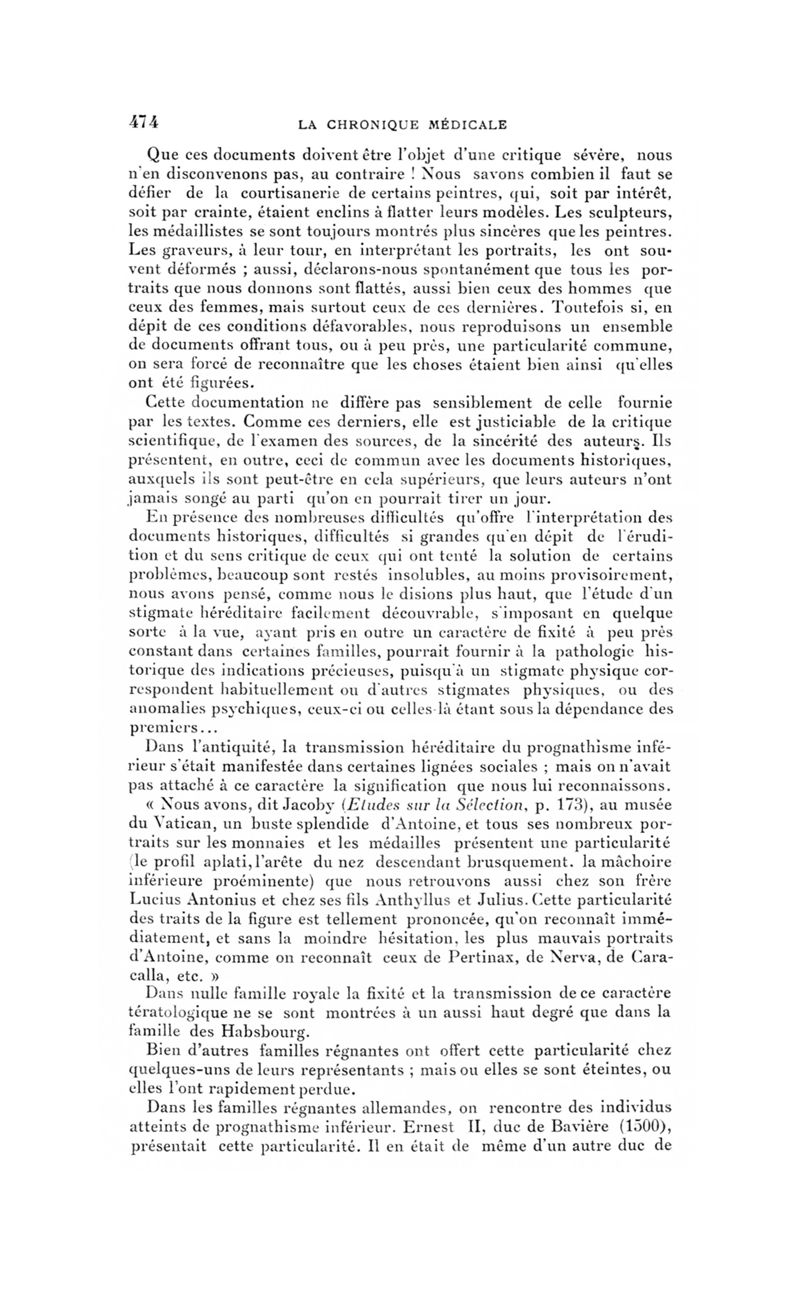 474 LA CHRONIQUE MÉDICALE

Que ces documents doivent être l'objet d'une critique sévère, nous n'en disconvenons pas, au contraire ! Nous savons combien il faut se défier de la courtisanerie de certains peintres, qui, soit par intérêt, soit par crainte, étaient enclins à flatter leurs modèles. Les sculpteurs, les médaillistes se sont toujours montrés plus sincères que les peintres. Les graveurs, à leur tour, en interprétant les portraits, les ont souvent déformés ; aussi, déclarons-nous spontanément que tous les portraits que nous donnons sont flattés, aussi bien ceux des hommes que ceux des femmes, mais surtout ceux de ces dernières. Toutefois si, en dépit de ces conditions défavorables, nous reproduisons un ensemble de documents offrant tous, ou à peu près, une particularité commune, on sera forcé de reconnaître que les choses étaient bien ainsi qu'elles ont été figurées.

Cette documentation ne diffère pas sensiblement de celle fournie par les textes. Comme ces derniers, elle est justiciable de la critique scientifique, de l'examen des sources, de la sincérité des auteurs. Ils présentent, en outre, ceci de commun avec les documents historiques, auxquels ils sont peut-être en cela supérieurs, que leurs auteurs n'ont jamais songé au parti qu'on en pourrait tirer un jour.

En présence des nombreuses difficultés qu'offre l'interprétation des documents historiques, difficultés si grandes qu'en dépit de l'érudition et du sens critique de ceux qui ont tenté la solution de certains problèmes, beaucoup sont restés insolubles, au moins provisoirement, nous avons pensé, comme nous le disions plus haut, que l'étude d'un stigmate héréditaire facilement découvrable, s'imposant en quelque sorte à la vue, ayant pris en outre un caractère de fixité à peu près constant dans certaines familles, pourrait fournir à la pathologie historique des indications précieuses, puisqu'à un stigmate physique correspondent habituellement ou d'autres stigmates physiques, ou des anomalies psychiques, ceux-ci ou celles-là étant sous la dépendance des premiers...

Dans l'antiquité, la transmission héréditaire du prognathisme inférieur s'était manifestée dans certaines lignées sociales ; mais on n'avait pas attaché à ce caractère la signification que nous lui reconnaissons.

« Nous avons, dit Jacoby (Etudes sur la Sélection, p. 173), au musée du Vatican, un buste splendide d'Antoine, et tous ses nombreux portraits sur les monnaies et les médailles présentent une particularité (le profil aplati, l'arête du nez descendant brusquement. la mâchoire inférieure proéminente) que nous retrouvons aussi chez son frère Lucius Antonius et chez ses fils Anthyllus et Julius. Cette particularité des traits de la figure est tellement prononcée, qu'on reconnaît immédiatement, et sans la moindre hésitation, les plus mauvais portraits d'Antoine, comme on reconnaît ceux de Pertinax, de Nerva, de Caracalla, etc. »

Dans nulle famille royale la fixité et la transmission de ce caractère tératologique ne se sont montrées à un aussi haut degré que dans la famille des Habsbourg.

Bien d'autres familles régnantes ont offert cette particularité chez quelques-uns de leurs représentants ; mais ou elles se sont éteintes, ou elles l'ont rapidement perdue.

Dans les familles régnantes allemandes, on rencontre des individus atteints de prognathisme inférieur. Ernest II, duc de Bavière (1500), présentait cette particularité. Il en était de même d'un autre duc de